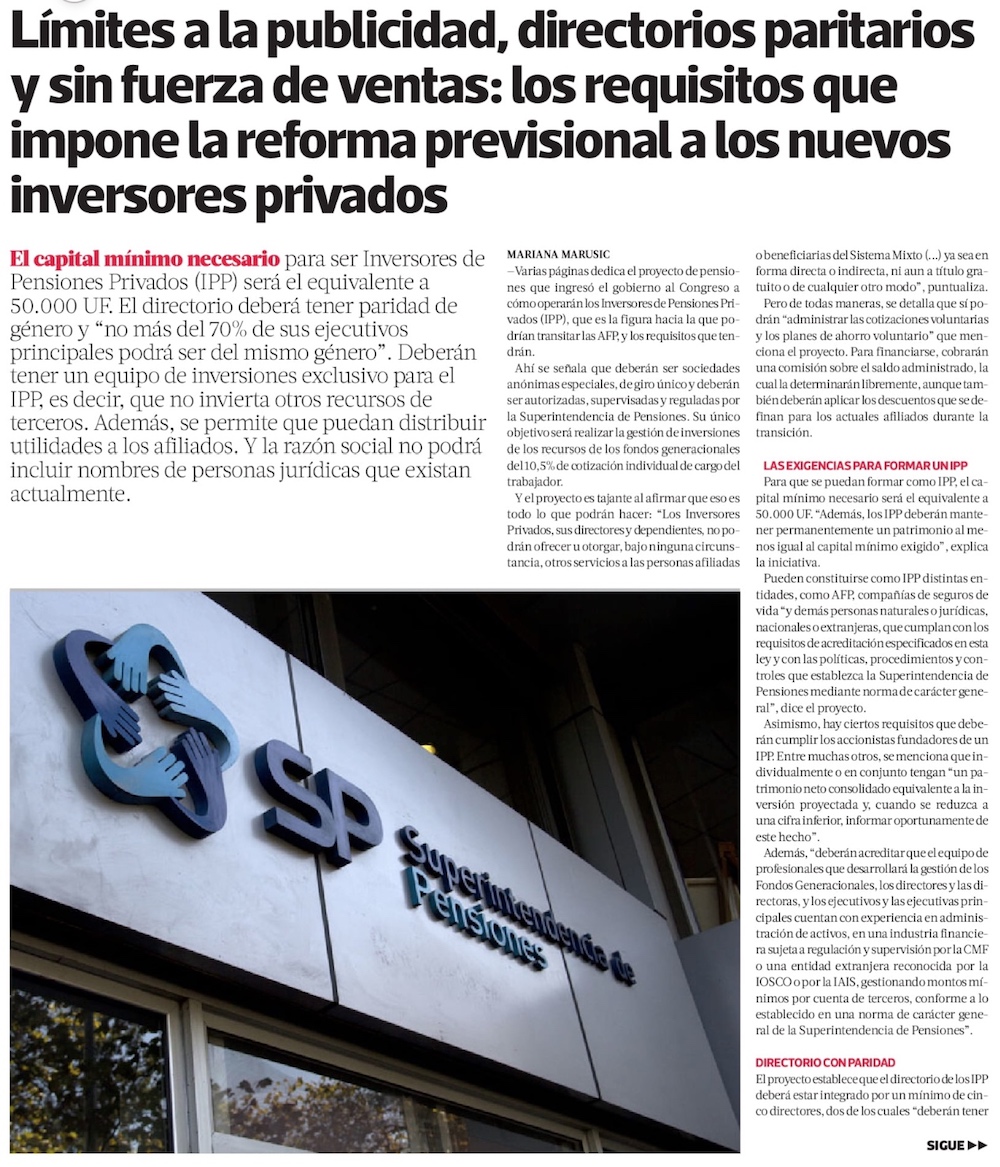 Límites a la publicidad, directorios paritarios y sin fuerza de ventas: los requisitos que impone la reforma previsional a los nuevos inversores privados

El capital mínimo necesario para ser Inversores de Pensiones Privados (IPP) será el equivalente a 50.000 UF. El directorio deberá tener paridad de género y "no más del 70% de sus ejecutivos principales podrá ser del mismo género". Deberán tener un equipo de inversiones exclusivo para el IPP, es decir, que no invierta otros recursos de terceros. Además, se permite que puedan distribuir utilidades a los afiliados. Y la razón social no podrá incluir nombres de personas jurídicas que existan actualmente.

MARIANA MARUSIC
–Varias páginas dedica el proyecto de pensiones que ingresó el gobierno al Congreso a cómo operarán los Inversores de Pensiones Privados (IPP), que es la figura hacia la que podrían transitar las AFP, y los requisitos que tendrán.

Ahí se señala que deberán ser sociedades anónimas especiales, de giro único y deberán ser autorizadas, supervisadas y reguladas por la Superintendencia de Pensiones. Su único objetivo será realizar la gestión de inversiones de los recursos de los fondos generacionales del 10,5% de cotización individual de cargo del trabajador.

Y el proyecto es tajante al afirmar que eso es todo lo que podrán hacer: "Los Inversores Privados, sus directores y dependientes, no podrán ofrecer u otorgar, bajo ninguna circunstancia, otros servicios a las personas afiliadas o beneficiarias del Sistema Mixto (...) ya sea en forma directa o indirecta, ni aun a título gratuito o de cualquier otro modo", puntualiza.

Pero de todas maneras, se detalla que sí podrán "administrar las cotizaciones voluntarias y los planes de ahorro voluntario" que menciona el proyecto. Para financiarse, cobrarán una comisión sobre el saldo administrado, la cual la determinarán libremente, aunque también deberán aplicar los descuentos que se definan para los actuales afiliados durante la transición.

LAS EXIGENCIAS PARA FORMAR UN IPP
Para que se puedan formar como IPP, el capital mínimo necesario será el equivalente a 50.000 UF. "Además, los IPP deberán mantener permanentemente un patrimonio al menos igual al capital mínimo exigido", explica la iniciativa.

Pueden constituirse como IPP distintas entidades, como AFP, compañías de seguros de vida "y demás personas naturales o jurídicas, nacionales o extranjeras, que cumplan con los requisitos de acreditación especificados en esta ley y con las políticas, procedimientos y controles que establezca la Superintendencia de Pensiones mediante norma de carácter general", dice el proyecto.

Asimismo, hay ciertos requisitos que deberán cumplir los accionistas fundadores de un IPP. Entre muchas otros, se menciona que individualmente o en conjunto tengan "un patrimonio neto consolidado equivalente a la inversión proyectada y, cuando se reduzca a una cifra inferior, informar oportunamente de este hecho".

Además, "deberán acreditar que el equipo de profesionales que desarrollará la gestión de los Fondos Generacionales, los directores y las directoras, y los ejecutivos y las ejecutivas principales cuentan con experiencia en administración de activos, en una industria financiera sujeta a regulación y supervisión por la CMF o una entidad extranjera reconocida por la IOSCO o por la IAIS, gestionando montos mínimos por cuenta de terceros, conforme a lo establecido en una norma de carácter general de la Superintendencia de Pensiones".

DIRECTORIO CON PARIDAD
El proyecto establece que el directorio de los IPP deberá estar integrado por un mínimo de cinco directores, dos de los cuales "deberán tener

SIGUE ▶▶

SP Superintendencia de Pensiones